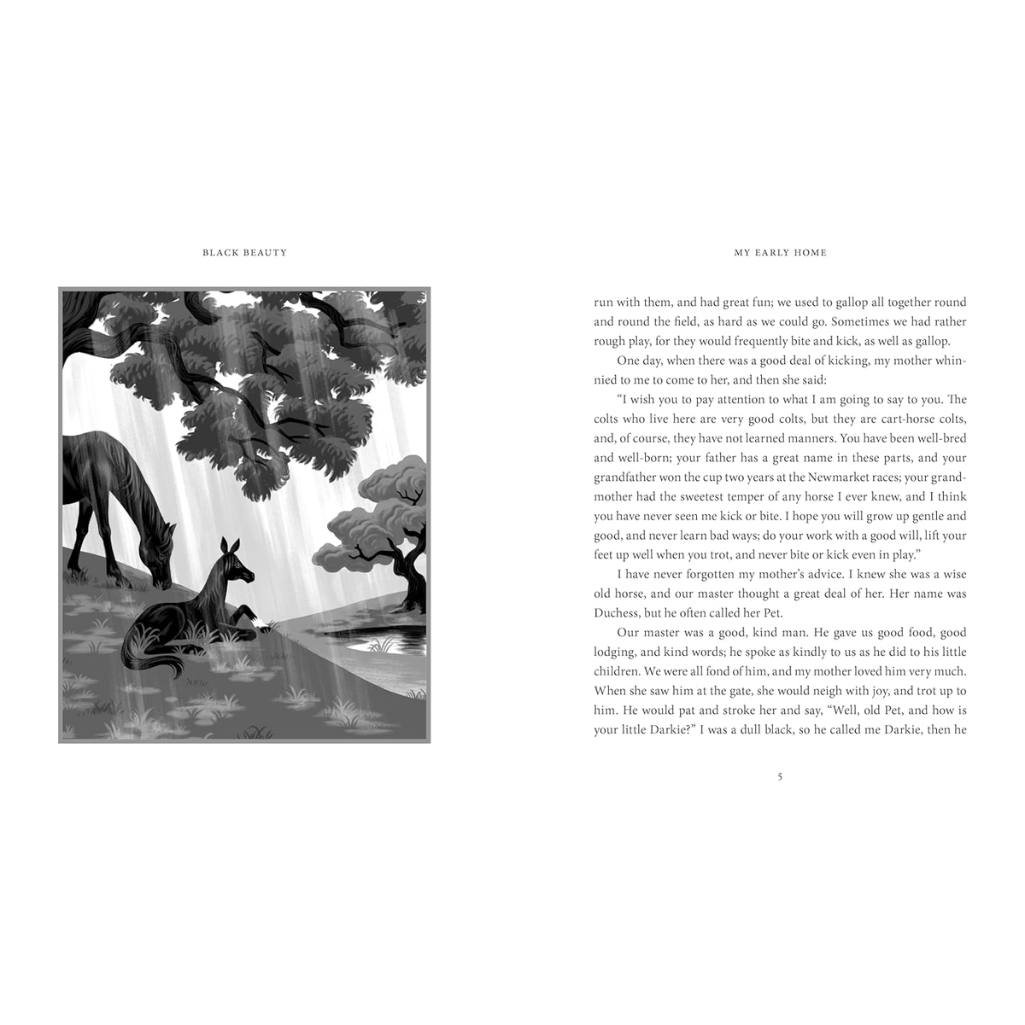 BLACK BEAUTY

MY EARLY HOME

run with them, and had great fun; we used to gallop all together round and round the field, as hard as we could go. Sometimes we had rather rough play, for they would frequently bite and kick, as well as gallop.

One day, when there was a good deal of kicking, my mother whinnied to me to come to her, and then she said:

"I wish you to pay attention to what I am going to say to you. The colts who live here are very good colts, but they are cart-horse colts, and, of course, they have not learned manners. You have been well-bred and well-born; your father has a great name in these parts, and your grandfather won the cup two years at the Newmarket races; your grandmother had the sweetest temper of any horse I ever knew, and I think you have never seen me kick or bite. I hope you will grow up gentle and good, and never learn bad ways; do your work with a good will, lift your feet up well when you trot, and never bite or kick even in play."

I have never forgotten my mother's advice. I knew she was a wise old horse, and our master thought a great deal of her. Her name was Duchess, but he often called her Pet.

Our master was a good, kind man. He gave us good food, good lodging, and kind words; he spoke as kindly to us as he did to his little children. We were all fond of him, and my mother loved him very much. When she saw him at the gate, she would neigh with joy, and trot up to him. He would pat and stroke her and say, "Well, old Pet, and how is your little Darkie?" I was a dull black, so he called me Darkie, then he

5